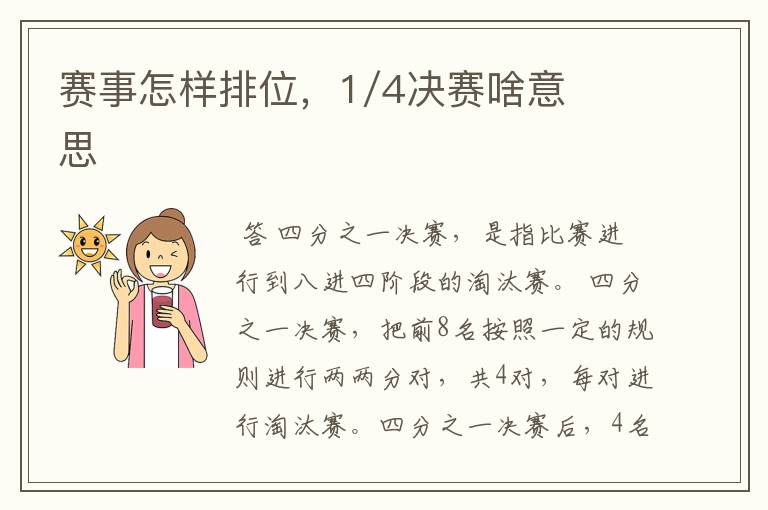 赛事怎样排位，1/4决赛啥意思

答 四分之一决赛，是指比赛进行到八进四阶段的淘汰赛。 四分之一决赛，把前8名按照一定的规则进行两两分对，共4对，每对进行淘汰赛。四分之一决赛后，4名